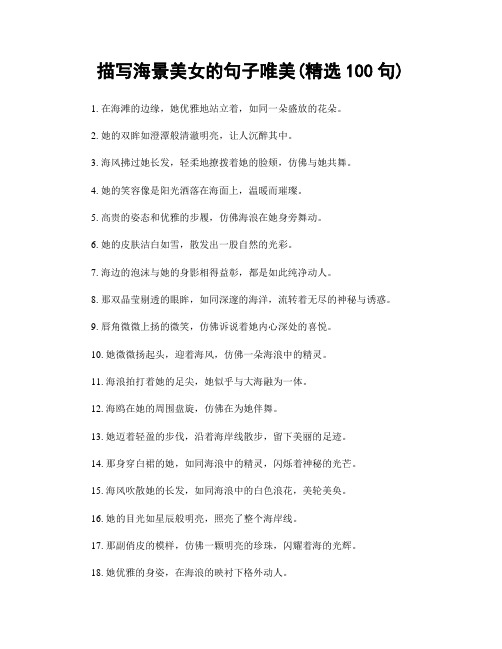 描写海景美女的句子唯美(精选 100 句)

1. 在海滩的边缘，她优雅地站立着，如同一朵盛放的花朵。

2. 她的双眸如澄潭般清澈明亮，让人沉醉其中。

3. 海风拂过她长发，轻柔地撩拨着她的脸颊，仿佛与她共舞。

4. 她的笑容像是阳光洒落在海面上，温暖而璀璨。

5. 高贵的姿态和优雅的步履，仿佛海浪在她身旁舞动。

6. 她的皮肤洁白如雪，散发出一股自然的光彩。

7. 海边的泡沫与她的身影相得益彰，都是如此纯净动人。

8. 那双晶莹剔透的眼眸，如同深邃的海洋，流转着无尽的神秘与诱惑。

9. 唇角微微上扬的微笑，仿佛诉说着她内心深处的喜悦。

10. 她微微扬起头，迎着海风，仿佛一朵海浪中的精灵。

11. 海浪拍打着她的足尖，她似乎与大海融为一体。

12. 海鸥在她的周围盘旋，仿佛在为她伴舞。

13. 她迈着轻盈的步伐，沿着海岸线散步，留下美丽的足迹。

14. 那身穿白裙的她，如同海浪中的精灵，闪烁着神秘的光芒。

15. 海风吹散她的长发，如同海浪中的白色浪花，美轮美奂。

16. 她的目光如星辰般明亮，照亮了整个海岸线。

17. 那副俏皮的模样，仿佛一颗明亮的珍珠，闪耀着海的光辉。

18. 她优雅的身姿，在海浪的映衬下格外动人。